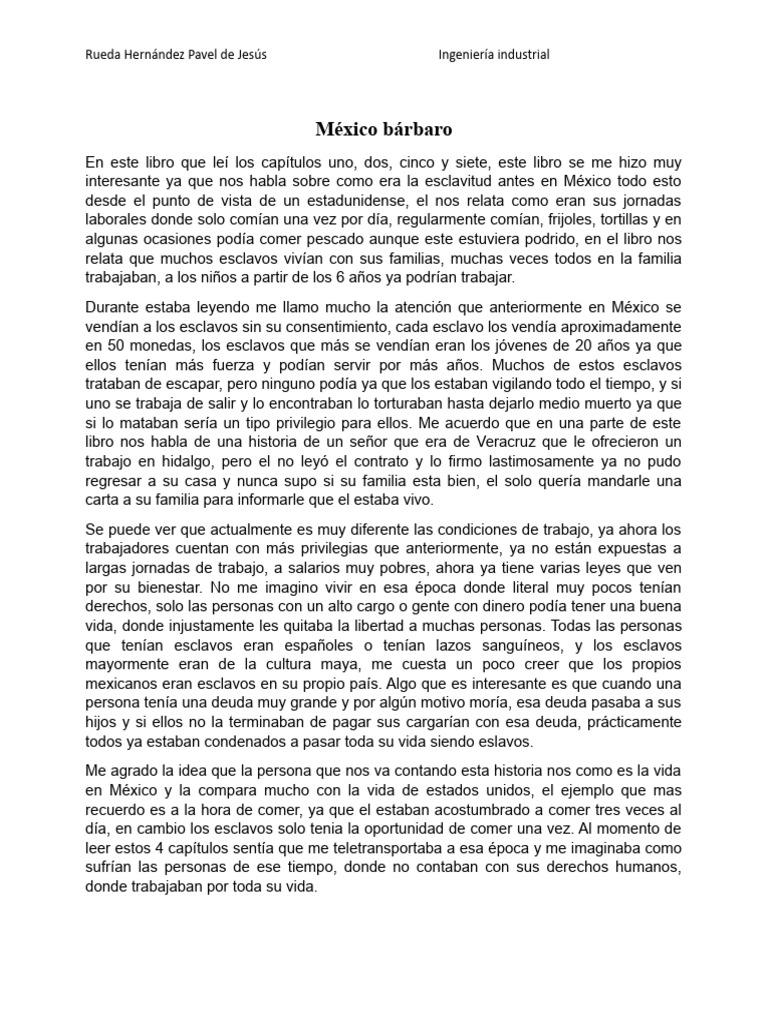 Rueda Hernández Pavel de Jesús Ingeniería industrial

México bárbaro

En este libro que leí los capítulos uno, dos, cinco y siete, este libro se me hizo muy interesante ya que nos habla sobre como era la esclavitud antes en México todo esto desde el punto de vista de un estadunidense, el nos relata como eran sus jornadas laborales donde solo comían una vez por día, regularmente comían, frijoles, tortillas y en algunas ocasiones podía comer pescado aunque este estuviera podrido, en el libro nos relata que muchos esclavos vivían con sus familias, muchas veces todos en la familia trabajaban, a los niños a partir de los 6 años ya podrían trabajar.

Durante estaba leyendo me llamo mucho la atención que anteriormente en México se vendían a los esclavos sin su consentimiento, cada esclavo los vendía aproximadamente en 50 monedas, los esclavos que más se vendían eran los jóvenes de 20 años ya que ellos tenían más fuerza y podían servir por más años. Muchos de estos esclavos trataban de escapar, pero ninguno podía ya que los estaban vigilando todo el tiempo, y si uno se trabaja de salir y lo encontraban lo torturaban hasta dejarlo medio muerto ya que si lo mataban sería un tipo privilegio para ellos. Me acuerdo que en una parte de este libro nos habla de una historia de un señor que era de Veracruz que le ofrecieron un trabajo en hidalgo, pero el no leyó el contrato y lo firmo lastimosamente ya no pudo regresar a su casa y nunca supo si su familia esta bien, el solo quería mandarle una carta a su familia para informarle que el estaba vivo.

Se puede ver que actualmente es muy diferente las condiciones de trabajo, ya ahora los trabajadores cuentan con más privilegias que anteriormente, ya no están expuestas a largas jornadas de trabajo, a salarios muy pobres, ahora ya tiene varias leyes que ven por su bienestar. No me imagino vivir en esa época donde literal muy pocos tenían derechos, solo las personas con un alto cargo o gente con dinero podía tener una buena vida, donde injustamente les quitaba la libertad a muchas personas. Todas las personas que tenían esclavos eran españoles o tenían lazos sanguíneos, y los esclavos mayormente eran de la cultura maya, me cuesta un poco creer que los propios mexicanos eran esclavos en su propio país. Algo que es interesante es que cuando una persona tenía una deuda muy grande y por algún motivo moría, esa deuda pasaba a sus hijos y si ellos no la terminaban de pagar sus cargarían con esa deuda, prácticamente todos ya estaban condenados a pasar toda su vida siendo eslavos.

Me agrado la idea que la persona que nos va contando esta historia nos como es la vida en México y la compara mucho con la vida de estados unidos, el ejemplo que mas recuerdo es a la hora de comer, ya que el estaban acostumbrado a comer tres veces al día, en cambio los esclavos solo tenia la oportunidad de comer una vez. Al momento de leer estos 4 capítulos sentía que me teletransportaba a esa época y me imaginaba como sufrían las personas de ese tiempo, donde no contaban con sus derechos humanos, donde trabajaban por toda su vida.